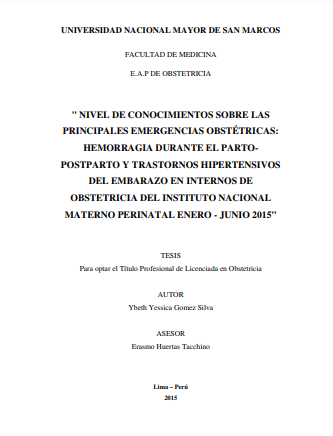 UNIVERSIDAD NACIONAL MAYOR DE SAN MARCOS

FACULTAD DE MEDICINA

E.A.P DE OBSTETRICIA

" NIVEL DE CONOCIMIENTOS SOBRE LAS PRINCIPALES EMERGENCIAS OBSTÉTRICAS: HEMORRAGIA DURANTE EL PARTO-POSTPARTO Y TRASTORNOS HIPERTENSIVOS DEL EMBARAZO EN INTERNOS DE OBSTETRICIA DEL INSTITUTO NACIONAL MATERNO PERINATAL ENERO - JUNIO 2015"

TESIS

Para optar el Título Profesional de Licenciada en Obstetricia

AUTOR

Ybeth Yessica Gomez Silva

ASESOR

Erasmo Huertas Tacchino

Lima – Perú

2015